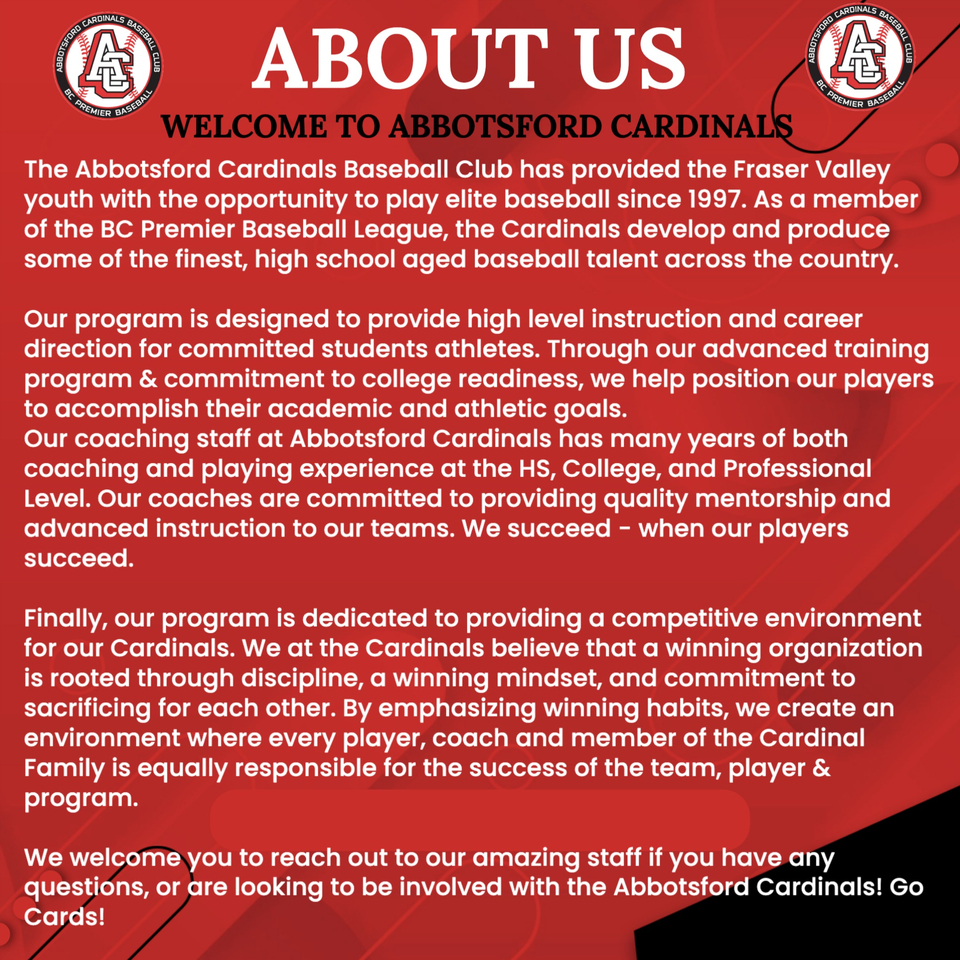 ABBOTSFORD CARDINALS BASEBALL CLUB
AC
BC PREMIER BASEBALL

ABOUT US

ABBOTSFORD CARDINALS BASEBALL CLUB
AC
BC PREMIER BASEBALL

WELCOME TO ABBOTSFORD CARDINALS

The Abbotsford Cardinals Baseball Club has provided the Fraser Valley youth with the opportunity to play elite baseball since 1997. As a member of the BC Premier Baseball League, the Cardinals develop and produce some of the finest, high school aged baseball talent across the country.

Our program is designed to provide high level instruction and career direction for committed students athletes. Through our advanced training program & commitment to college readiness, we help position our players to accomplish their academic and athletic goals.
Our coaching staff at Abbotsford Cardinals has many years of both coaching and playing experience at the HS, College, and Professional Level. Our coaches are committed to providing quality mentorship and advanced instruction to our teams. We succeed - when our players succeed.

Finally, our program is dedicated to providing a competitive environment for our Cardinals. We at the Cardinals believe that a winning organization is rooted through discipline, a winning mindset, and commitment to sacrificing for each other. By emphasizing winning habits, we create an environment where every player, coach and member of the Cardinal Family is equally responsible for the success of the team, player & program.

We welcome you to reach out to our amazing staff if you have any questions, or are looking to be involved with the Abbotsford Cardinals! Go Cards!